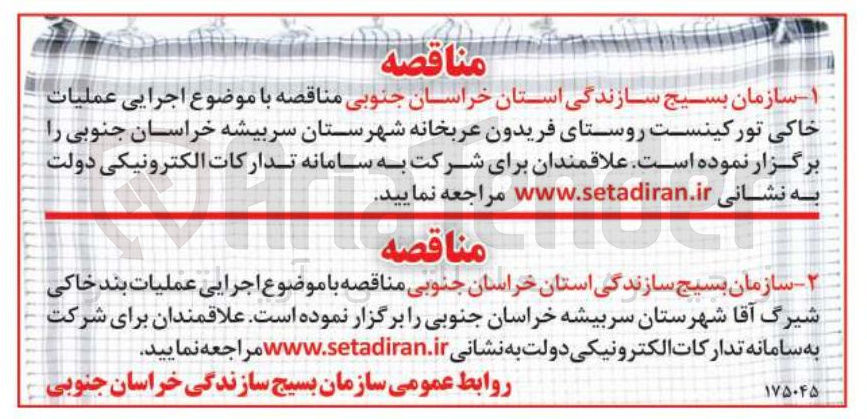 مناقصه

۱-سازمان بسیج سازندگی استان خراسان جنوبی مناقصه با موضوع اجرایی عملیات خاکی تورکینست روستای فریدون عربخانه شهرستان سربیشه خراسان جنوبی را برگزار نموده است. علاقمندان برای شرکت به سامانه تدارکات الکترونیکی دولت به نشانی www.setadiran.ir مراجعه نمایید.

مناقصه

۲-سازمان بسیج سازندگی استان خراسان جنوبی مناقصه با موضوع اجرایی عملیات بند خاکی شیرگ آقا شهرستان سربیشه خراسان جنوبی را برگزار نموده است. علاقمندان برای شرکت به سامانه تدارکات الکترونیکی دولت به نشانی www.setadiran.ir مراجعه نمایید.

روابط عمومی سازمان بسیج سازندگی خراسان جنوبی

۱۷۵۰۴۵